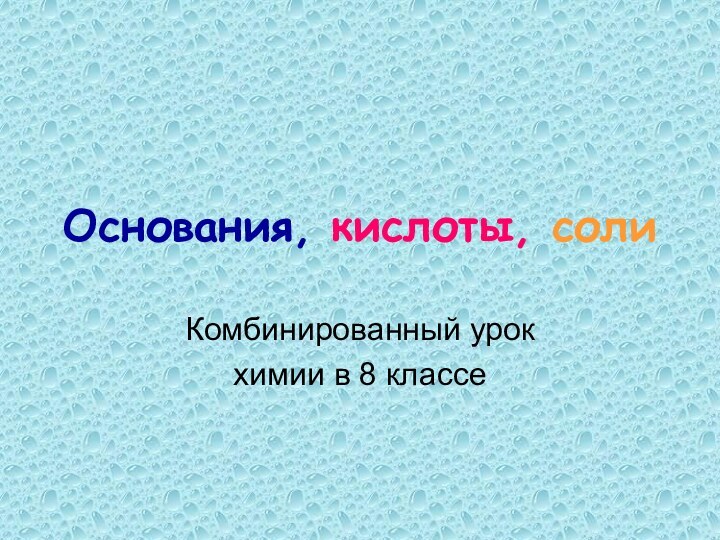 Основания, кислоты, соли

Комбинированный урок химии в 8 классе